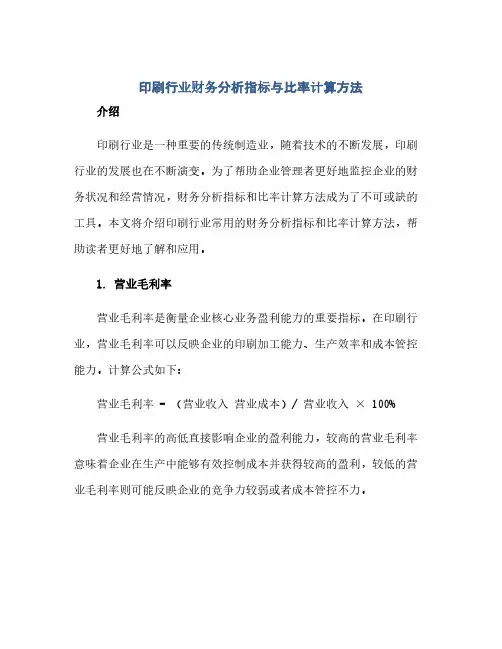 印刷行业财务分析指标与比率计算方法

介绍

印刷行业是一种重要的传统制造业，随着技术的不断发展，印刷行业的发展也在不断演变。为了帮助企业管理者更好地监控企业的财务状况和经营情况，财务分析指标和比率计算方法成为了不可或缺的工具。本文将介绍印刷行业常用的财务分析指标和比率计算方法，帮助读者更好地了解和应用。

1. 营业毛利率

营业毛利率是衡量企业核心业务盈利能力的重要指标。在印刷行业，营业毛利率可以反映企业的印刷加工能力、生产效率和成本管控能力。计算公式如下：

营业毛利率 = （营业收入 营业成本）/ 营业收入 × 100%

营业毛利率的高低直接影响企业的盈利能力，较高的营业毛利率意味着企业在生产中能够有效控制成本并获得较高的盈利，较低的营业毛利率则可能反映企业的竞争力较弱或者成本管控不力。